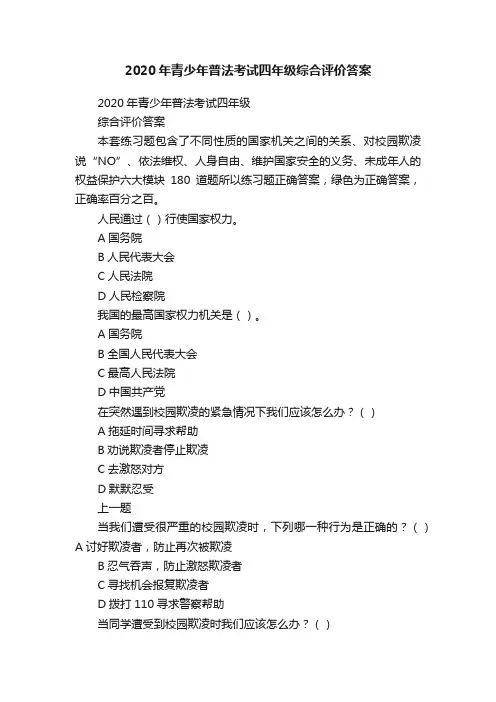 2020年青少年普法考试四年级综合评价答案

2020年青少年普法考试四年级

综合评价答案

本套练习题包含了不同性质的国家机关之间的关系、对校园欺凌说“NO”、依法维权、人身自由、维护国家安全的义务、未成年人的权益保护六大模块 180 道题所以练习题正确答案，绿色为正确答案，正确率百分之百。

人民通过（ ）行使国家权力。

A 国务院

B 人民代表大会

C 人民法院

D 人民检察院

我国的最高国家权力机关是（ ）。

A 国务院

B 全国人民代表大会

C 最高人民法院

D 中国共产党

在突然遇到校园欺凌的紧急情况下我们应该怎么办？（ ）

A 拖延时间寻求帮助

B 劝说欺凌者停止欺凌

C 去激怒对方

D 默默忍受

上一题

当我们遭受很严重的校园欺凌时，下列哪一种行为是正确的？（ ）

A 讨好欺凌者，防止再次被欺凌

B 忍气吞声，防止激怒欺凌者

C 寻找机会报复欺凌者

D 拨打 110 寻求警察帮助

当同学遭受到校园欺凌时我们应该怎么办？（ ）